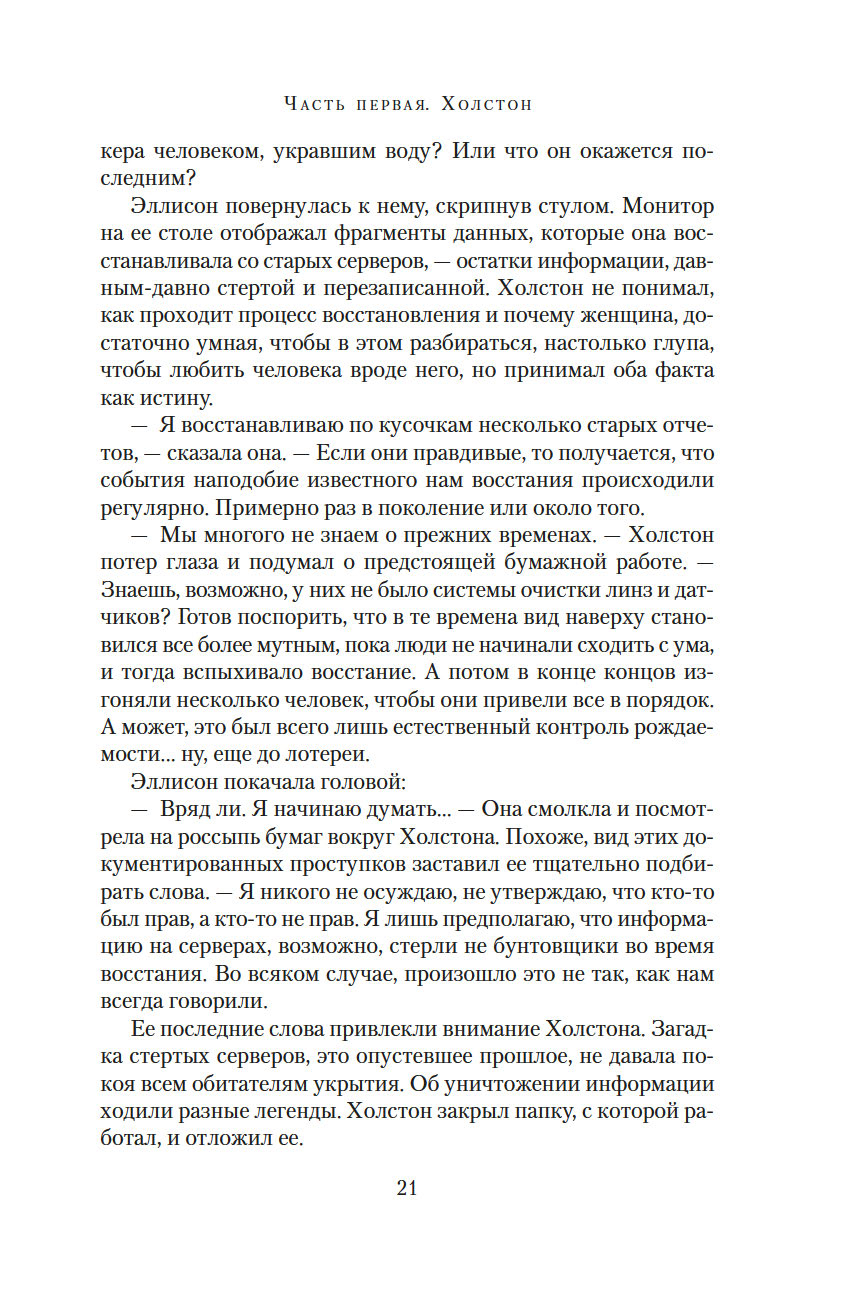 Часть первая. Холстон

кера человеком, укравшим воду? Или что он окажется последним?

Эллисон повернулась к нему, скрипнув стулом. Монитор на ее столе отображал фрагменты данных, которые она восстанавливала со старых серверов, — остатки информации, давным-давно стертой и перезаписанной. Холстон не понимал, как проходит процесс восстановления и почему женщина, достаточно умная, чтобы в этом разбираться, настолько глупа, чтобы любить человека вроде него, но принимал оба факта как истину.

— Я восстанавливаю по кусочкам несколько старых отчетов, — сказала она. — Если они правдивые, то получается, что события наподобие известного нам восстания происходили регулярно. Примерно раз в поколение или около того.

— Мы многого не знаем о прежних временах. — Холстон потер глаза и подумал о предстоящей бумажной работе. — Знаешь, возможно, у них не было системы очистки линз и датчиков? Готов поспорить, что в те времена вид наверху становился все более мутным, пока люди не начинали сходить с ума, и тогда вспыхивало восстание. А потом в конце концов изгоняли несколько человек, чтобы они привели все в порядок. А может, это был всего лишь естественный контроль рождаемости... ну, еще до лотереи.

Эллисон покачала головой:

— Вряд ли. Я начинаю думать... — Она смолкла и посмотрела на россыпь бумаг вокруг Холстона. Похоже, вид этих документированных проступков заставил ее тщательно подбирать слова. — Я никого не осуждаю, не утверждаю, что кто-то был прав, а кто-то не прав. Я лишь предполагаю, что информацию на серверах, возможно, стерли не бунтовщики во время восстания. Во всяком случае, произошло это не так, как нам всегда говорили.

Ее последние слова привлекли внимание Холстона. Загадка стертых серверов, это опустевшее прошлое, не давала покоя всем обитателям укрытия. Об уничтожении информации ходили разные легенды. Холстон закрыл папку, с которой работал, и отложил ее.

21